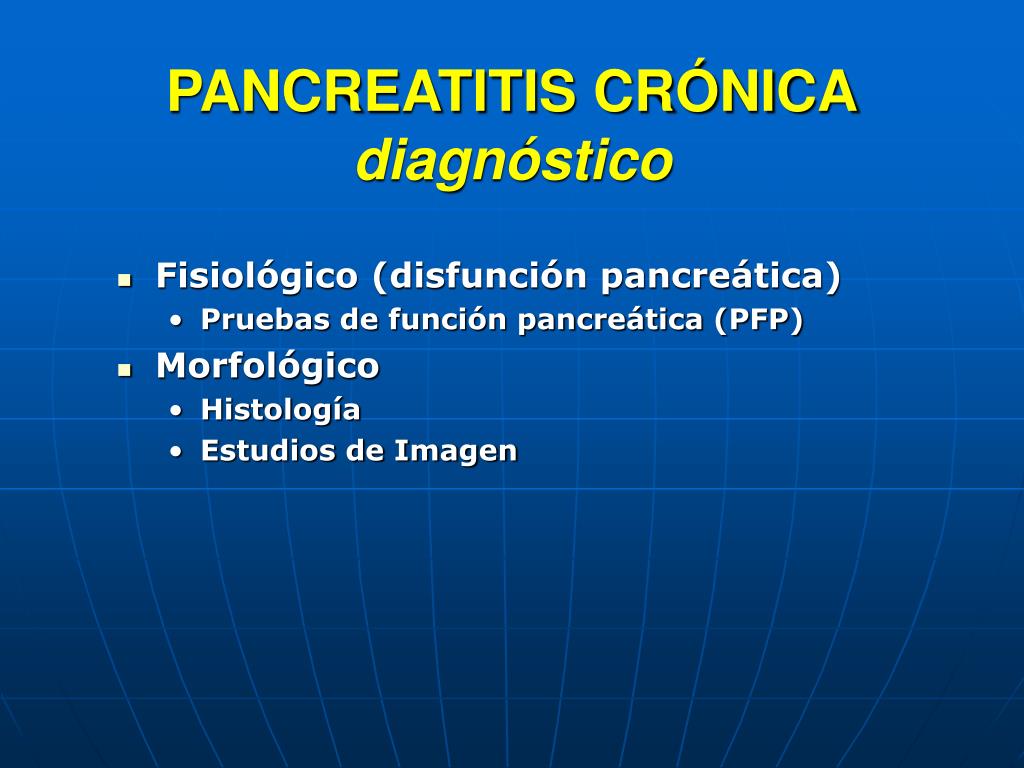 PANCREATITIS CRÓNICA
diagnóstico

- Fisiológico (disfunción pancreática)
  - Pruebas de función pancreática (PFP)
- Morfológico
  - Histología
  - Estudios de Imagen